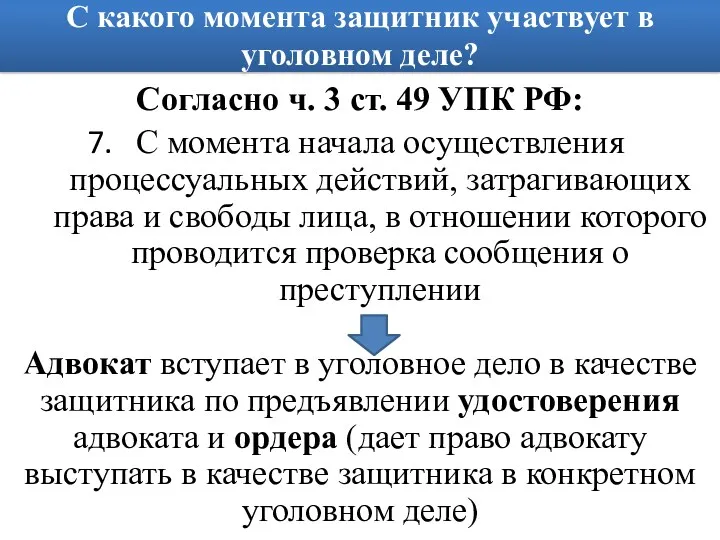 С какого момента защитник участвует в уголовном деле?

Согласно ч. 3 ст. 49 УПК РФ:

7. С момента начала осуществления процессуальных действий, затрагивающих права и свободы лица, в отношении которого проводится проверка сообщения о преступлении

Адвокат вступает в уголовное дело в качестве защитника по предъявлении удостоверения адвоката и ордера (дает право адвокату выступать в качестве защитника в конкретном уголовном деле)